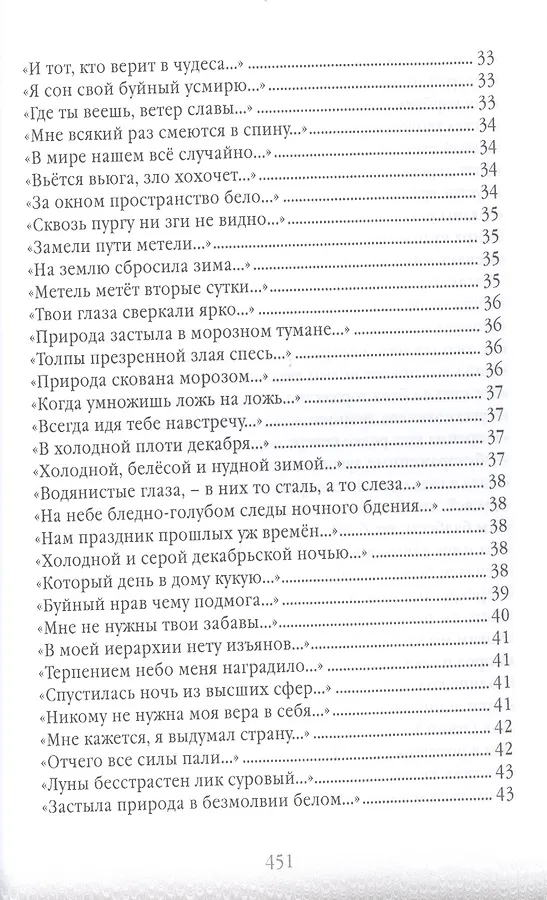 «И тот, кто верит в чудеса...» .......... 33
«Я сон свой буйный усмирю...» .......... 33
«Где ты веешь, ветер славы...» .......... 33
«Мне всякий раз смеются в спину...» .......... 34
«В мире нашем всё случайно...» .......... 34
«Вьётся вьюга, зло хохочет...» .......... 34
«За окном пространство бело...» .......... 34
«Сквозь пургу ни зги не видно...» .......... 35
«Замели пути метели...» .......... 35
«На землю сбросила зима...» .......... 35
«Метель метёт вторые сутки...» .......... 35
«Твои глаза сверкали ярко...» .......... 36
«Природа застыла в морозном тумане...» .......... 36
«Толпы презренной злая спесь...» .......... 36
«Природа скована морозом...» .......... 36
«Когда умножишь ложь на ложь...» .......... 37
«Всегда идя тебе навстречу...» .......... 37
«В холодной плоти декабря...» .......... 37
«Холодной, белёсой и нудной зимой...» .......... 37
«Водянистые глаза, – в них то сталь, а то слеза...» .......... 38
«На небе бледно-голубом следы ночного бдения...» .......... 38
«Нам праздник прошлых уж времён...» .......... 38
«Холодной и серой декабрьской ночью...» .......... 38
«Который день в дому кукую...» .......... 38
«Буйный нрав чему подмога...» .......... 39
«Мне не нужны твои забавы...» .......... 40
«В моей иерархии нету изъянов...» .......... 41
«Терпением небо меня наградило...» .......... 41
«Спустилась ночь из высших сфер...» .......... 41
«Никому не нужна моя вера в себя...» .......... 41
«Мне кажется, я выдумал страну...» .......... 42
«Отчего все силы пали...» .......... 42
«Луны бесстрастен лик суровый...» .......... 43
«Застыла природа в безмолвии белом...» .......... 43

451